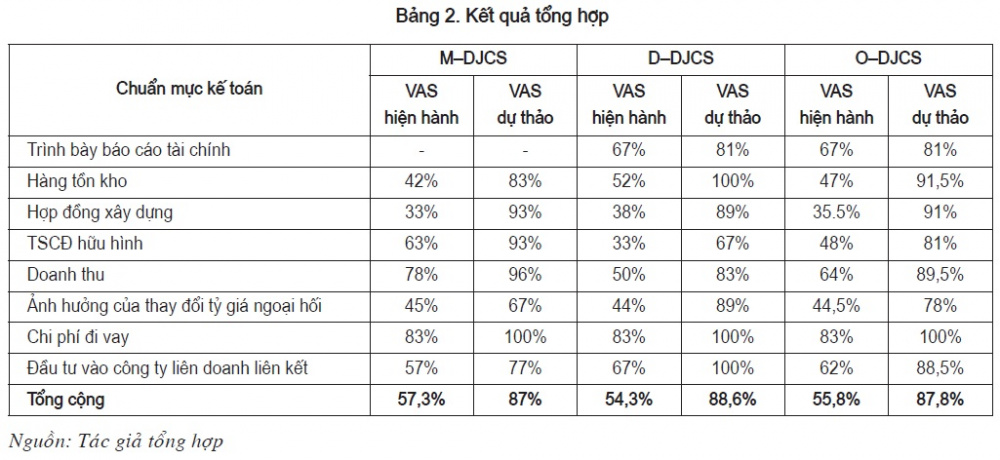 Bảng 2. Kết quả tổng hợp

| Chuẩn mực kế toán | M–DJCS |  | D–DJCS |  | O–DJCS |  |
|---|---|---|---|---|---|---|
|  | VAS hiện hành | VAS dự thảo | VAS hiện hành | VAS dự thảo | VAS hiện hành | VAS dự thảo |
| Trình bày báo cáo tài chính | - | - | 67% | 81% | 67% | 81% |
| Hàng tồn kho | 42% | 83% | 52% | 100% | 47% | 91,5% |
| Hợp đồng xây dựng | 33% | 93% | 38% | 89% | 35.5% | 91% |
| TSCĐ hữu hình | 63% | 93% | 33% | 67% | 48% | 81% |
| Doanh thu | 78% | 96% | 50% | 83% | 64% | 89,5% |
| Ảnh hưởng của thay đổi tỷ giá ngoại hối | 45% | 67% | 44% | 89% | 44,5% | 78% |
| Chi phí đi vay | 83% | 100% | 83% | 100% | 83% | 100% |
| Đầu tư vào công ty liên doanh liên kết | 57% | 77% | 67% | 100% | 62% | 88,5% |
| Tổng cộng | 57,3% | 87% | 54,3% | 88,6% | 55,8% | 87,8% |

Nguồn: Tác giả tổng hợp